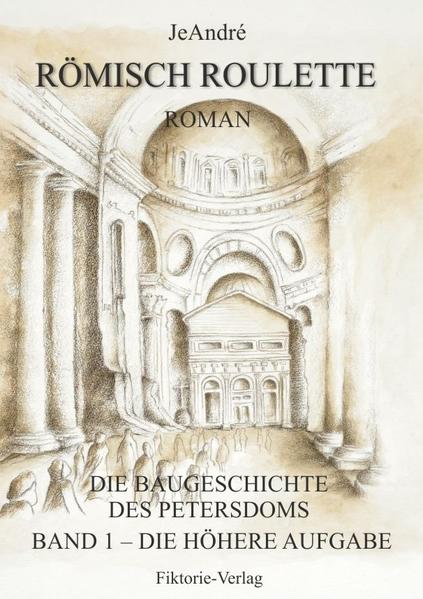 JeAndré

RÖMISCH ROULETTE

ROMAN

DIE BAUGESCHICHTE DES PETERSDOMS

BAND 1 – DIE HÖHERE AUFGABE

Fiktorie-Verlag